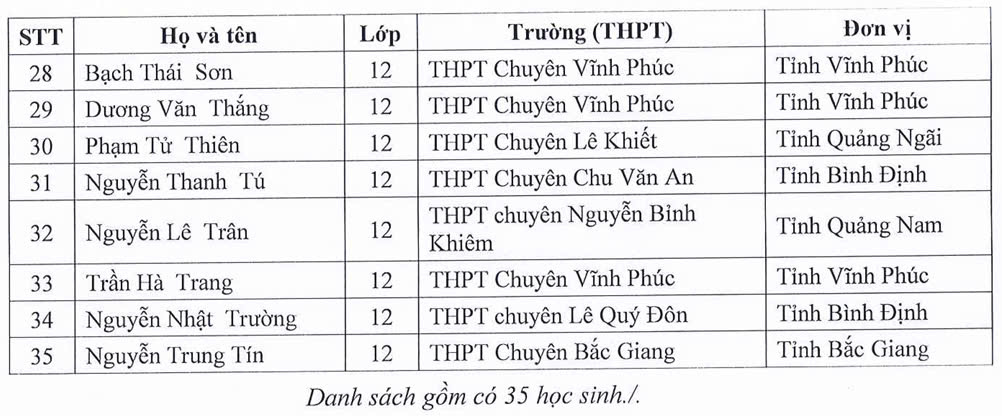 | STT | Họ và tên | Lớp | Trường (THPT) | Đơn vị |
|---|---|---|---|---|
| 28 | Bạch Thái Sơn | 12 | THPT Chuyên Vĩnh Phúc | Tỉnh Vĩnh Phúc |
| 29 | Dương Văn Thắng | 12 | THPT Chuyên Vĩnh Phúc | Tỉnh Vĩnh Phúc |
| 30 | Phạm Tử Thiên | 12 | THPT Chuyên Lê Khiết | Tỉnh Quảng Ngãi |
| 31 | Nguyễn Thanh Tú | 12 | THPT Chuyên Chu Văn An | Tỉnh Bình Định |
| 32 | Nguyễn Lê Trân | 12 | THPT chuyên Nguyễn Bỉnh Khiêm | Tỉnh Quảng Nam |
| 33 | Trần Hà Trang | 12 | THPT Chuyên Vĩnh Phúc | Tỉnh Vĩnh Phúc |
| 34 | Nguyễn Nhật Trường | 12 | THPT chuyên Lê Quý Đôn | Tỉnh Bình Định |
| 35 | Nguyễn Trung Tín | 12 | THPT Chuyên Bắc Giang | Tỉnh Bắc Giang |

Danh sách gồm có 35 học sinh./.